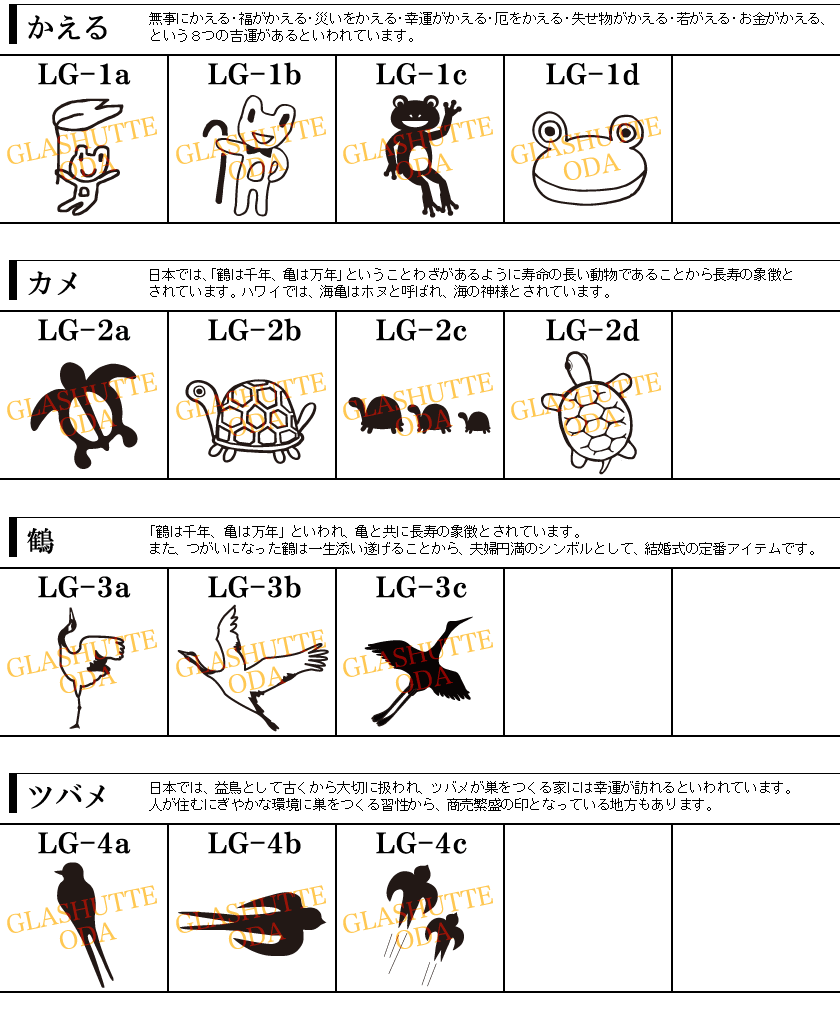 かえる

無事にかえる・福がかえる・災いをかえる・幸運がかえる・厄をかえる・失せ物がかえる・若がえる・お金がかえる、という８つの吉運があるといわれています。

| LG-1a | LG-1b | LG-1c | LG-1d | |
|---|---|---|---|---|
| GLASHUTTE ODA | GLASHUTTE ODA | GLASHUTTE ODA | GLASHUTTE ODA | |

カメ

日本では、「鶴は千年、亀は万年」ということわざがあるように寿命の長い動物であることから長寿の象徴とされています。ハワイでは、海亀はホヌと呼ばれ、海の神様とされています。

| LG-2a | LG-2b | LG-2c | LG-2d | |
|---|---|---|---|---|
| GLASHUTTE ODA | GLASHUTTE ODA | GLASHUTTE ODA | GLASHUTTE ODA | |

鶴

「鶴は千年、亀は万年」といわれ、亀と共に長寿の象徴とされています。
また、つがいになった鶴は一生添い遂げることから、夫婦円満のシンボルとして、結婚式の定番アイテムです。

| LG-3a | LG-3b | LG-3c | | |
|---|---|---|---|---|
| GLASHUTTE ODA | GLASHUTTE ODA | GLASHUTTE ODA | | |

ツバメ

日本では、益鳥として古くから大切に扱われ、ツバメが巣をつくる家には幸運が訪れるといわれています。
人が住むにぎやかな環境に巣をつくる習性から、商売繁盛の印となっている地方もあります。

| LG-4a | LG-4b | LG-4c | | |
|---|---|---|---|---|
| GLASHUTTE ODA | GLASHUTTE ODA | GLASHUTTE ODA | | |